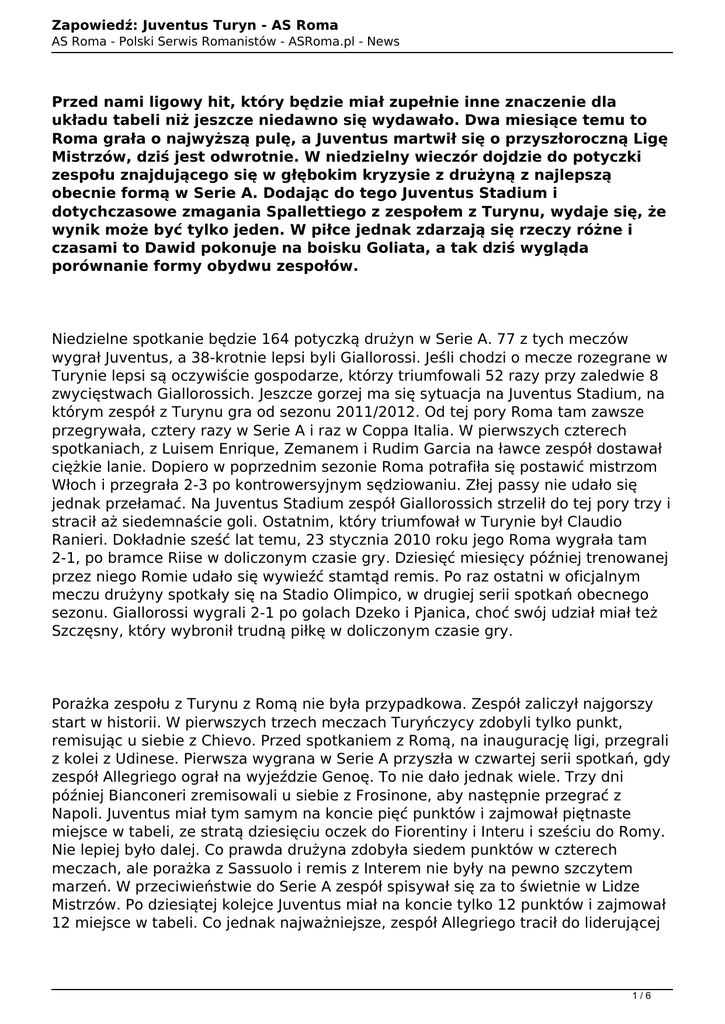 **Zapowiedź: Juventus Turyn - AS Roma**
AS Roma - Polski Serwis Romanistów - ASRoma.pl - News

**Przed nami ligowy hit, który będzie miał zupełnie inne znaczenie dla układu tabeli niż jeszcze niedawno się wydawało. Dwa miesiące temu to Roma grała o najwyższą pulę, a Juventus martwił się o przyszłoroczną Ligę Mistrzów, dziś jest odwrotnie. W niedzielny wieczór dojdzie do potyczki zespołu znajdującego się w głębokim kryzysie z drużyną z najlepszą obecnie formą w Serie A. Dodając do tego Juventus Stadium i dotychczasowe zmagania Spallettiego z zespołem z Turynu, wydaje się, że wynik może być tylko jeden. W piłce jednak zdarzają się rzeczy różne i czasami to Dawid pokonuje na boisku Goliata, a tak dziś wygląda porównanie formy obydwu zespołów.**

Niedzielne spotkanie będzie 164 potyczką drużyn w Serie A. 77 z tych meczów wygrał Juventus, a 38-krotnie lepsi byli Giallorossi. Jeśli chodzi o mecze rozegrane w Turynie lepsi są oczywiście gospodarze, którzy triumfowali 52 razy przy zaledwie 8 zwycięstwach Giallorossich. Jeszcze gorzej ma się sytuacja na Juventus Stadium, na którym zespół z Turynu gra od sezonu 2011/2012. Od tej pory Roma tam zawsze przegrywała, cztery razy w Serie A i raz w Coppa Italia. W pierwszych czterech spotkaniach, z Luisem Enrique, Zemanem i Rudim Garcia na ławce zespół dostawał ciężkie lanie. Dopiero w poprzednim sezonie Roma potrafiła się postawić mistrzom Włoch i przegrała 2-3 po kontrowersyjnym sędziowaniu. Złej passy nie udało się jednak przełamać. Na Juventus Stadium zespół Giallorossich strzelił do tej pory trzy i stracił aż siedemnaście goli. Ostatnim, który triumfował w Turynie był Claudio Ranieri. Dokładnie sześć lat temu, 23 stycznia 2010 roku jego Roma wygrała tam 2-1, po bramce Riise w doliczonym czasie gry. Dziesięć miesięcy później trenowanej przez niego Romie udało się wywieźć stamtąd remis. Po raz ostatni w oficjalnym meczu drużyny spotkały się na Stadio Olimpico, w drugiej serii spotkań obecnego sezonu. Giallorossi wygrali 2-1 po golach Dzeko i Pjanica, choć swój udział miał też Szczęsny, który wybronił trudną piłkę w doliczonym czasie gry.

Porażka zespołu z Turynu z Romą nie była przypadkowa. Zespół zaliczył najgorszy start w historii. W pierwszych trzech meczach Turyńczycy zdobyli tylko punkt, remisując u siebie z Chievo. Przed spotkaniem z Romą, na inaugurację ligi, przegrali z kolei z Udinese. Pierwsza wygrana w Serie A przyszła w czwartej serii spotkań, gdy zespół Allegriego ograł na wyjeździe Genoę. To nie dało jednak wiele. Trzy dni później Bianconeri zremisowali u siebie z Frosinone, aby następnie przegrać z Napoli. Juventus miał tym samym na koncie pięć punktów i zajmował piętnaste miejsce w tabeli, ze stratą dziesięciu oczek do Fiorentiny i Interu i sześciu do Romy. Nie lepiej było dalej. Co prawda drużyna zdobyła siedem punktów w czterech meczach, ale porażka z Sassuolo i remis z Interem nie były na pewno szczytem marzeń. W przeciwieństwie do Serie A zespół spisywał się za to świetnie w Lidze Mistrzów. Po dziesiątej kolejce Juventus miał na koncie tylko 12 punktów i zajmował 12 miejsce w tabeli. Co jednak najważniejsze, zespół Allegriego tracił do liderującej

1 / 6